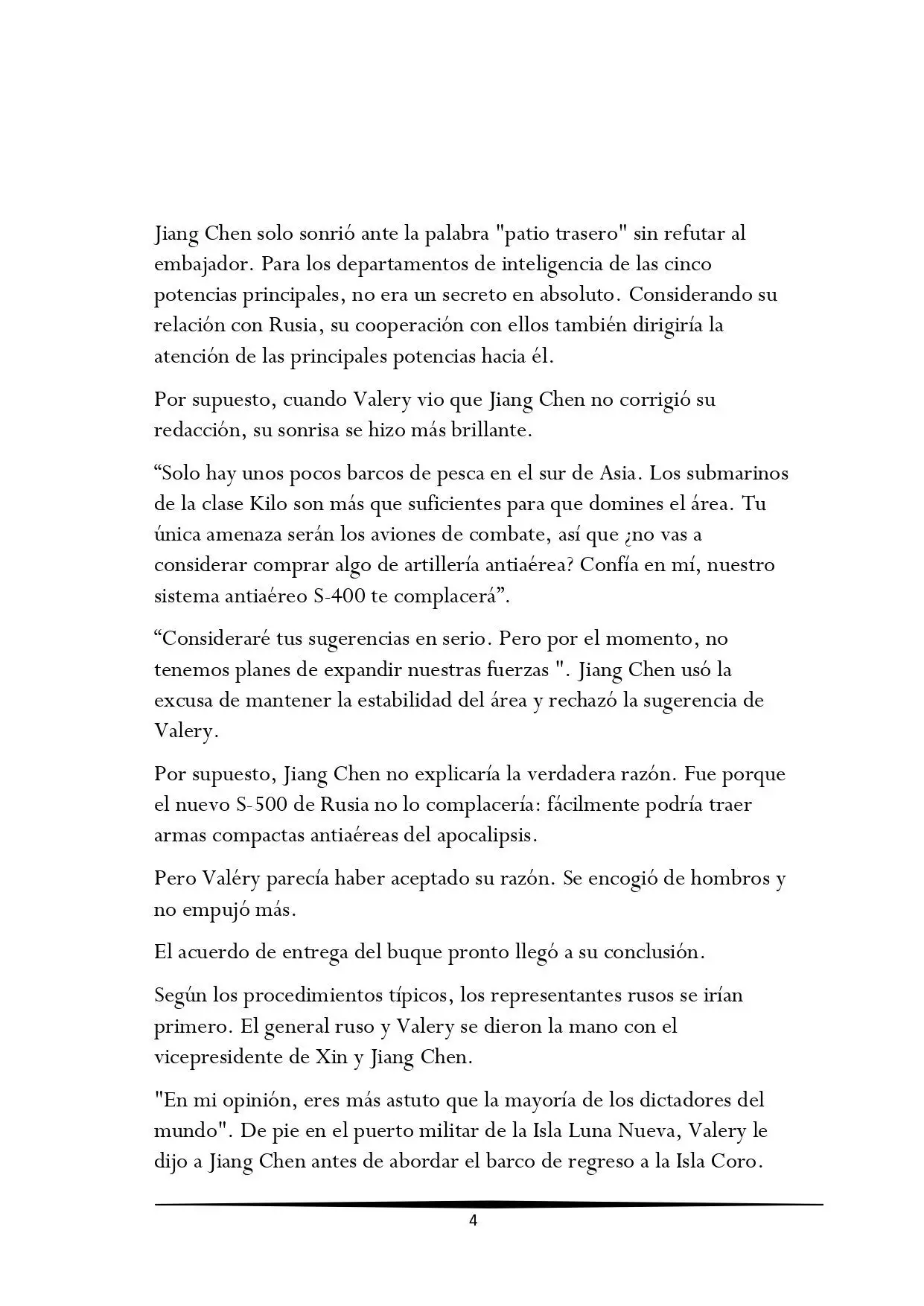 Jiang Chen solo sonrió ante la palabra "patio trasero" sin refutar al embajador. Para los departamentos de inteligencia de las cinco potencias principales, no era un secreto en absoluto. Considerando su relación con Rusia, su cooperación con ellos también dirigiría la atención de las principales potencias hacia él.

Por supuesto, cuando Valery vio que Jiang Chen no corrigió su redacción, su sonrisa se hizo más brillante.

"Solo hay unos pocos barcos de pesca en el sur de Asia. Los submarinos de la clase Kilo son más que suficientes para que domines el área. Tu única amenaza serán los aviones de combate, así que ¿no vas a considerar comprar algo de artillería antiaérea? Confía en mí, nuestro sistema antiaéreo S-400 te complacerá".

"Consideraré tus sugerencias en serio. Pero por el momento, no tenemos planes de expandir nuestras fuerzas ". Jiang Chen usó la excusa de mantener la estabilidad del área y rechazó la sugerencia de Valery.

Por supuesto, Jiang Chen no explicaría la verdadera razón. Fue porque el nuevo S-500 de Rusia no lo complacería: fácilmente podría traer armas compactas antiaéreas del apocalipsis.

Pero Valéry parecía haber aceptado su razón. Se encogió de hombros y no empujó más.

El acuerdo de entrega del buque pronto llegó a su conclusión.

Según los procedimientos típicos, los representantes rusos se irían primero. El general ruso y Valery se dieron la mano con el vicepresidente de Xin y Jiang Chen.

"En mi opinión, eres más astuto que la mayoría de los dictadores del mundo". De pie en el puerto militar de la Isla Luna Nueva, Valery le dijo a Jiang Chen antes de abordar el barco de regreso a la Isla Coro.

4